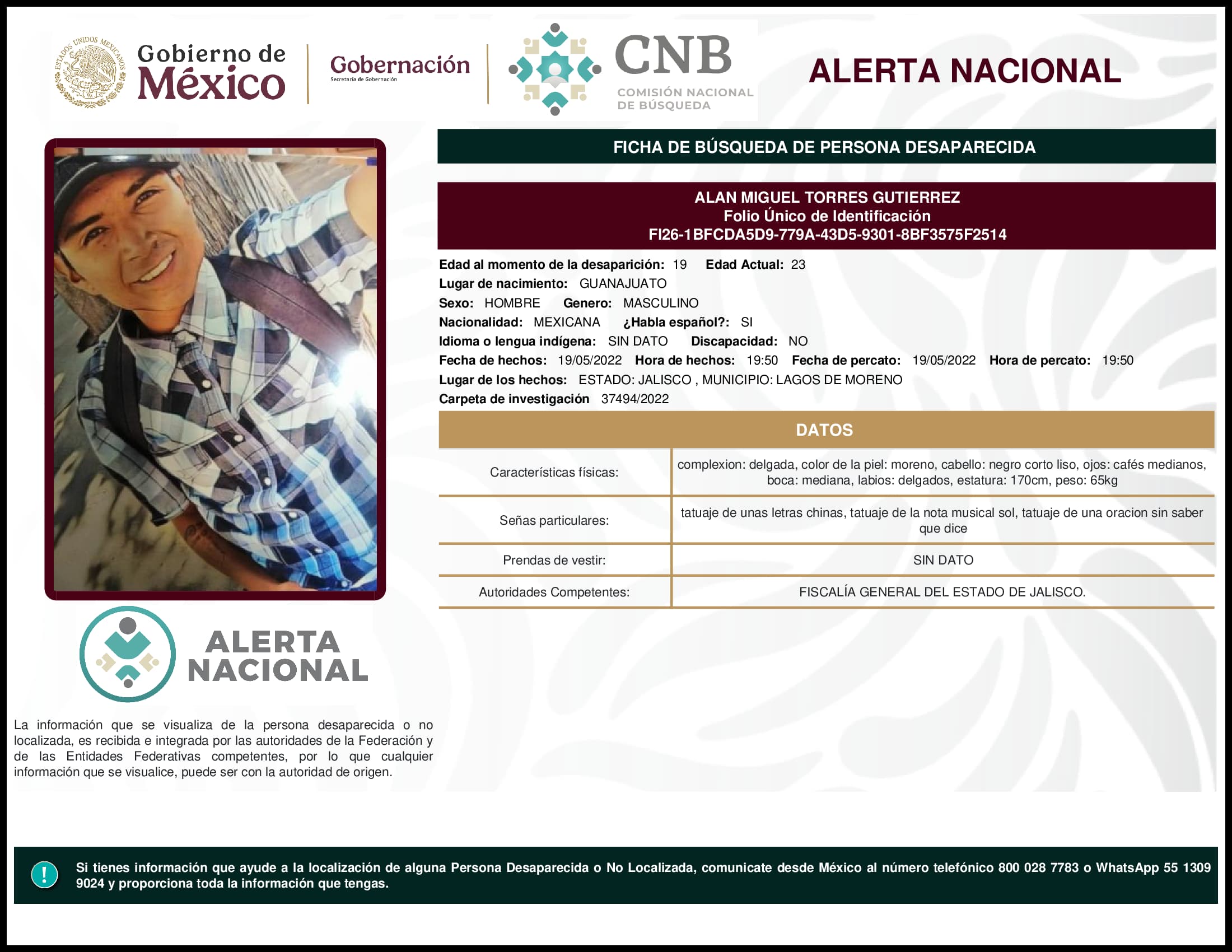 ESTADOS UNIDOS MEXICANOS

Gobierno de México

Gobernación
Secretaría de Gobernación

CNB
COMISIÓN NACIONAL DE BÚSQUEDA

ALERTA NACIONAL

FICHA DE BÚSQUEDA DE PERSONA DESAPARECIDA

ALAN MIGUEL TORRES GUTIERREZ
Folio Único de Identificación
FI26-1BFCDA5D9-779A-43D5-9301-8BF3575F2514

Edad al momento de la desaparición: 19 Edad Actual: 23
Lugar de nacimiento: GUANAJUATO
Sexo: HOMBRE Genero: MASCULINO
Nacionalidad: MEXICANA ¿Habla español?: SI
Idioma o lengua indígena: SIN DATO Discapacidad: NO
Fecha de hechos: 19/05/2022 Hora de hechos: 19:50 Fecha de percato: 19/05/2022 Hora de percato: 19:50
Lugar de los hechos: ESTADO: JALISCO , MUNICIPIO: LAGOS DE MORENO
Carpeta de investigación 37494/2022

DATOS

| Características físicas: | complexion: delgada, color de la piel: moreno, cabello: negro corto liso, ojos: cafés medianos, boca: mediana, labios: delgados, estatura: 170cm, peso: 65kg |
|---|---|
| Señas particulares: | tatuaje de unas letras chinas, tatuaje de la nota musical sol, tatuaje de una oracion sin saber que dice |
| Prendas de vestir: | SIN DATO |
| Autoridades Competentes: | FISCALÍA GENERAL DEL ESTADO DE JALISCO. |

ALERTA NACIONAL

La información que se visualiza de la persona desaparecida o no localizada, es recibida e integrada por las autoridades de la Federación y de las Entidades Federativas competentes, por lo que cualquier información que se visualice, puede ser con la autoridad de origen.

!

Si tienes información que ayude a la localización de alguna Persona Desaparecida o No Localizada, comunicate desde México al número telefónico 800 028 7783 o WhatsApp 55 1309 9024 y proporciona toda la información que tengas.